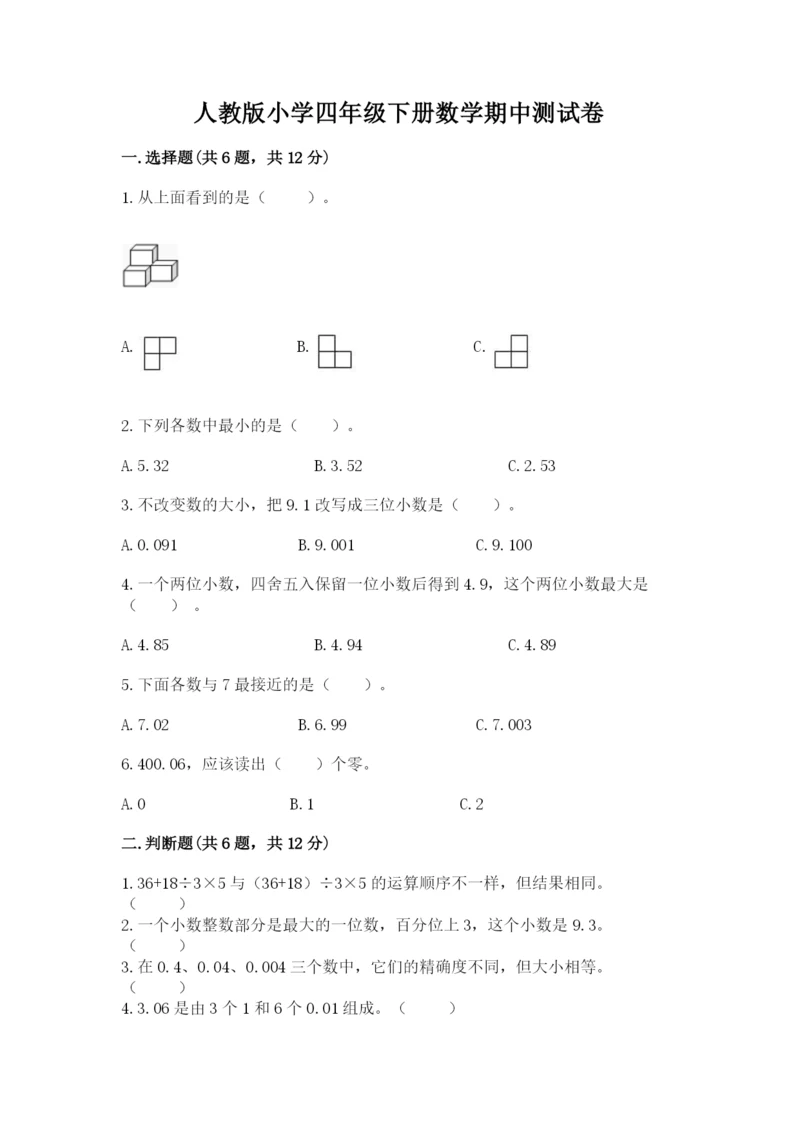 人教版小学四年级下册数学期中测试卷

一.选择题(共6题，共12分)

1.从上面看到的是（　　）。

A.

B.

C.

2.下列各数中最小的是（　　）。

A.5.32　　　B.3.52　　　C.2.53

3.不改变数的大小，把9.1改写成三位小数是（　　）。

A.0.091　　　B.9.001　　　C.9.100

4.一个两位小数，四舍五入保留一位小数后得到4.9，这个两位小数最大是（　　）。

A.4.85　　　B.4.94　　　C.4.89

5.下面各数与7最接近的是（　　）。

A.7.02　　　B.6.99　　　C.7.003

6.400.06，应该读出（　　）个零。

A.0　　　B.1　　　C.2

二.判断题(共6题，共12分)

1.36+18÷3×5与（36+18）÷3×5的运算顺序不一样，但结果相同。（　　）

2.一个小数整数部分是最大的一位数，百分位上3，这个小数是9.3。（　　）

3.在0.4、0.04、0.004三个数中，它们的精确度不同，但大小相等。（　　）

4.3.06是由3个1和6个0.01组成。（　　）